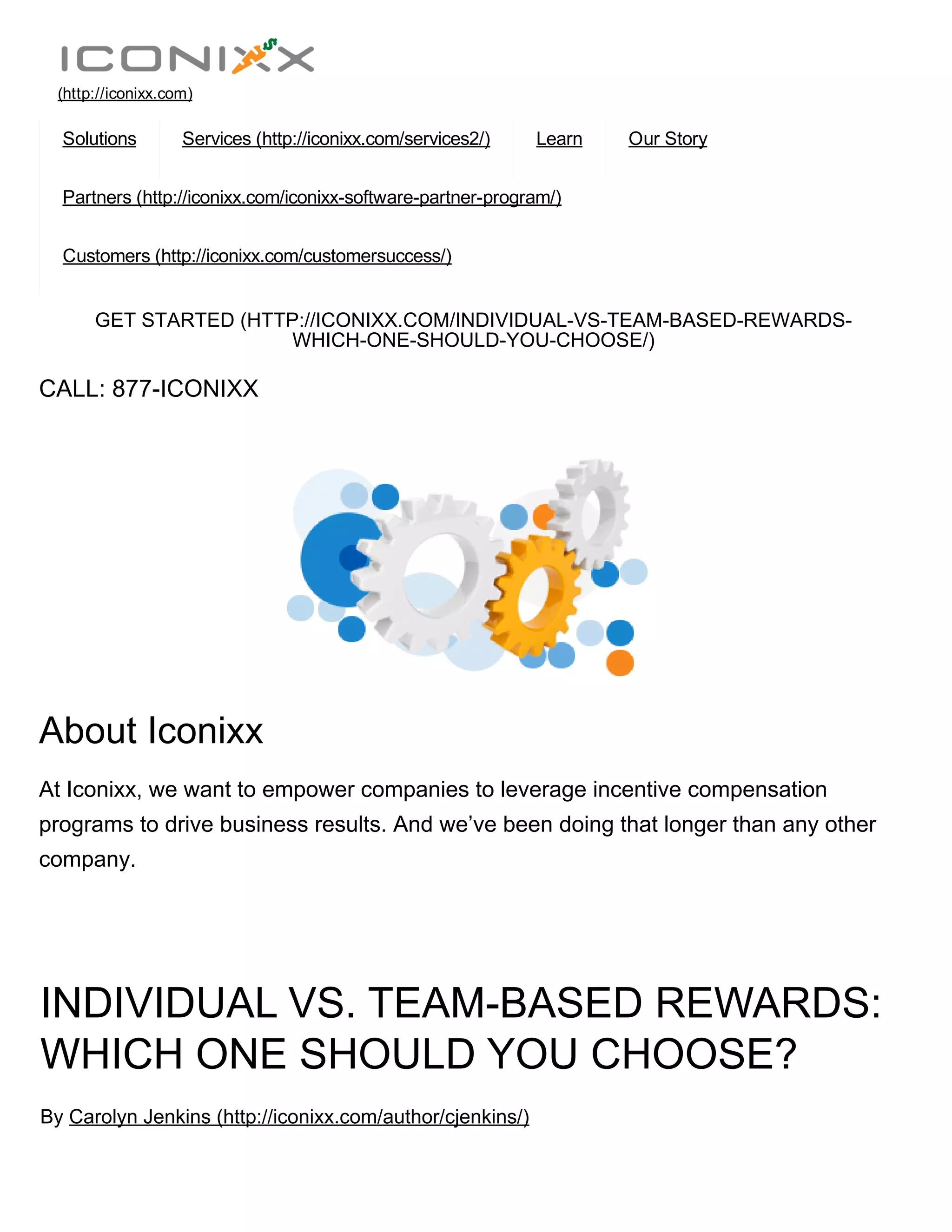 ICONIXX
(http://iconixx.com)

Solutions Services (http://iconixx.com/services2/) Learn Our Story

Partners (http://iconixx.com/iconixx-software-partner-program/)

Customers (http://iconixx.com/customersuccess/)

GET STARTED (HTTP://ICONIXX.COM/INDIVIDUAL-VS-TEAM-BASED-REWARDS-WHICH-ONE-SHOULD-YOU-CHOOSE/)

CALL: 877-ICONIXX

About Iconixx

At Iconixx, we want to empower companies to leverage incentive compensation programs to drive business results. And we've been doing that longer than any other company.

INDIVIDUAL VS. TEAM-BASED REWARDS: WHICH ONE SHOULD YOU CHOOSE?

By Carolyn Jenkins (http://iconixx.com/author/cjenkins/)